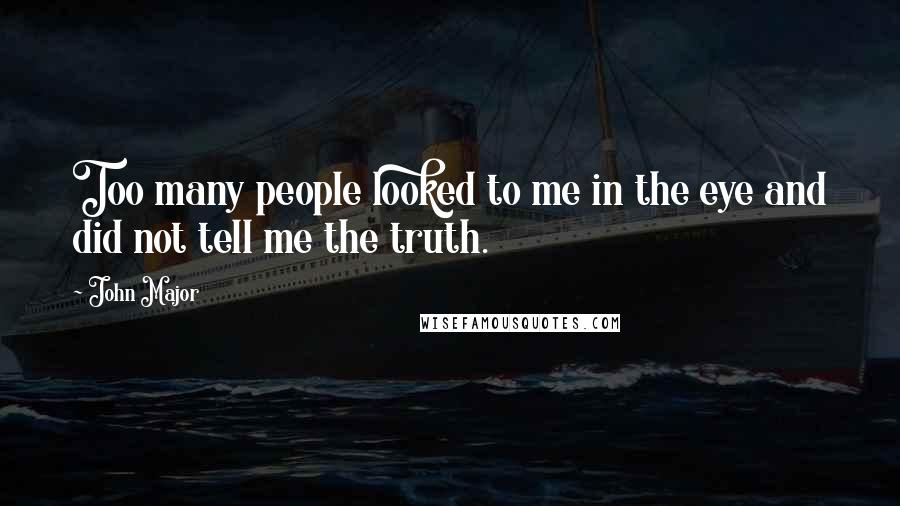 Too many people looked to me in the eye and did not tell me the truth.

~ John Major

WISEFAMOUSQUOTES.COM